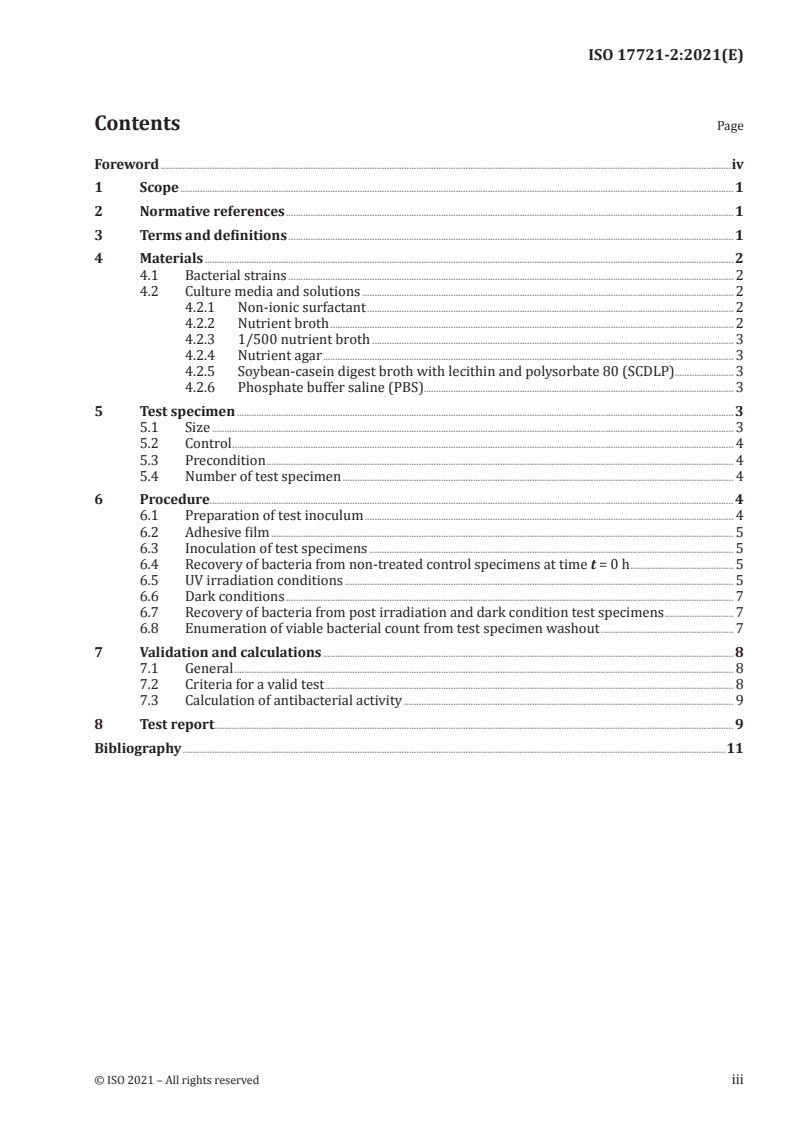 ISO 17721-2:2021(E)

Contents

Page

Foreword iv
1 Scope 1
2 Normative references 1
3 Terms and definitions 1
4 Materials 2
4.1 Bacterial strains 2
4.2 Culture media and solutions 2
4.2.1 Non-ionic surfactant 2
4.2.2 Nutrient broth 2
4.2.3 1/500 nutrient broth 3
4.2.4 Nutrient agar 3
4.2.5 Soybean-casein digest broth with lecithin and polysorbate 80 (SCDLP) 3
4.2.6 Phosphate buffer saline (PBS) 3
5 Test specimen 3
5.1 Size 3
5.2 Control 4
5.3 Precondition 4
5.4 Number of test specimen 4
6 Procedure 4
6.1 Preparation of test inoculum 4
6.2 Adhesive film 5
6.3 Inoculation of test specimens 5
6.4 Recovery of bacteria from non-treated control specimens at time $t$ = 0 h 5
6.5 UV irradiation conditions 5
6.6 Dark conditions 7
6.7 Recovery of bacteria from post irradiation and dark condition test specimens 7
6.8 Enumeration of viable bacterial count from test specimen washout 7
7 Validation and calculations 8
7.1 General 8
7.2 Criteria for a valid test 8
7.3 Calculation of antibacterial activity 9
8 Test report 9
Bibliography 11

© ISO 2021 – All rights reserved iii